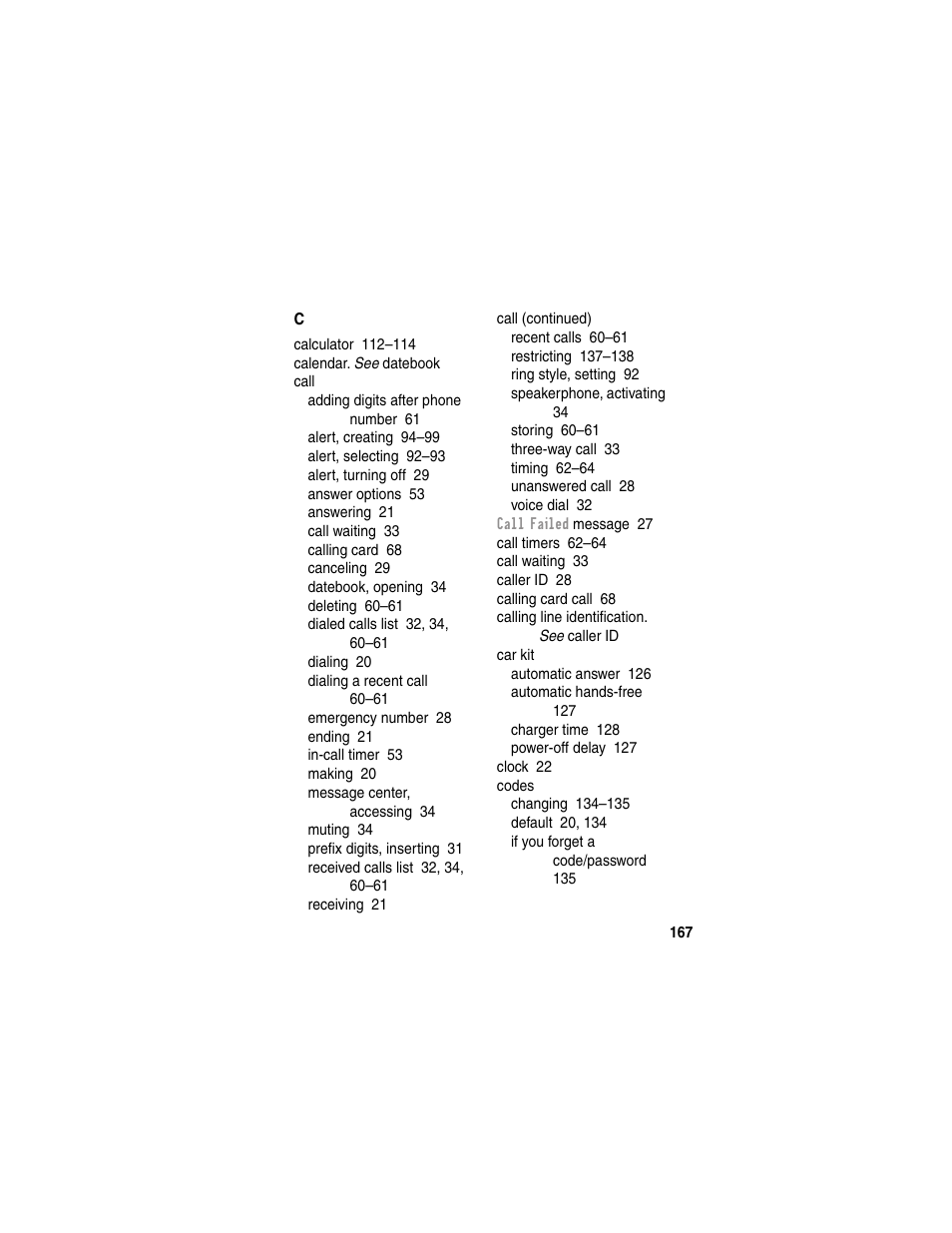 C

calculator 112–114
calendar. See datebook
call
adding digits after phone number 61
alert, creating 94–99
alert, selecting 92–93
alert, turning off 29
answer options 53
answering 21
call waiting 33
calling card 68
canceling 29
datebook, opening 34
deleting 60–61
dialed calls list 32, 34, 60–61
dialing 20
dialing a recent call 60–61
emergency number 28
ending 21
in-call timer 53
making 20
message center, accessing 34
muting 34
prefix digits, inserting 31
received calls list 32, 34, 60–61
receiving 21

call (continued)
recent calls 60–61
restricting 137–138
ring style, setting 92
speakerphone, activating 34
storing 60–61
three-way call 33
timing 62–64
unanswered call 28
voice dial 32
Call Failed message 27
call timers 62–64
call waiting 33
caller ID 28
calling card call 68
calling line identification. See caller ID
car kit
automatic answer 126
automatic hands-free 127
charger time 128
power-off delay 127
clock 22
codes
changing 134–135
default 20, 134
if you forget a code/password 135

167